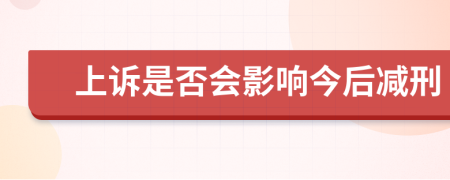 上诉是否会影响今后减刑